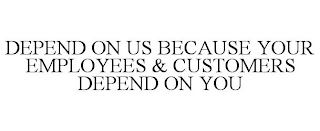 DEPEND ON US BECAUSE YOUR EMPLOYEES & CUSTOMERS DEPEND ON YOU